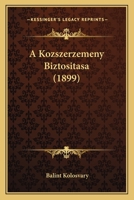 KESSINGER'S LEGACY REPRINTS

A Kozszerzemeny Biztositasa (1899)

Balint Kolosvary